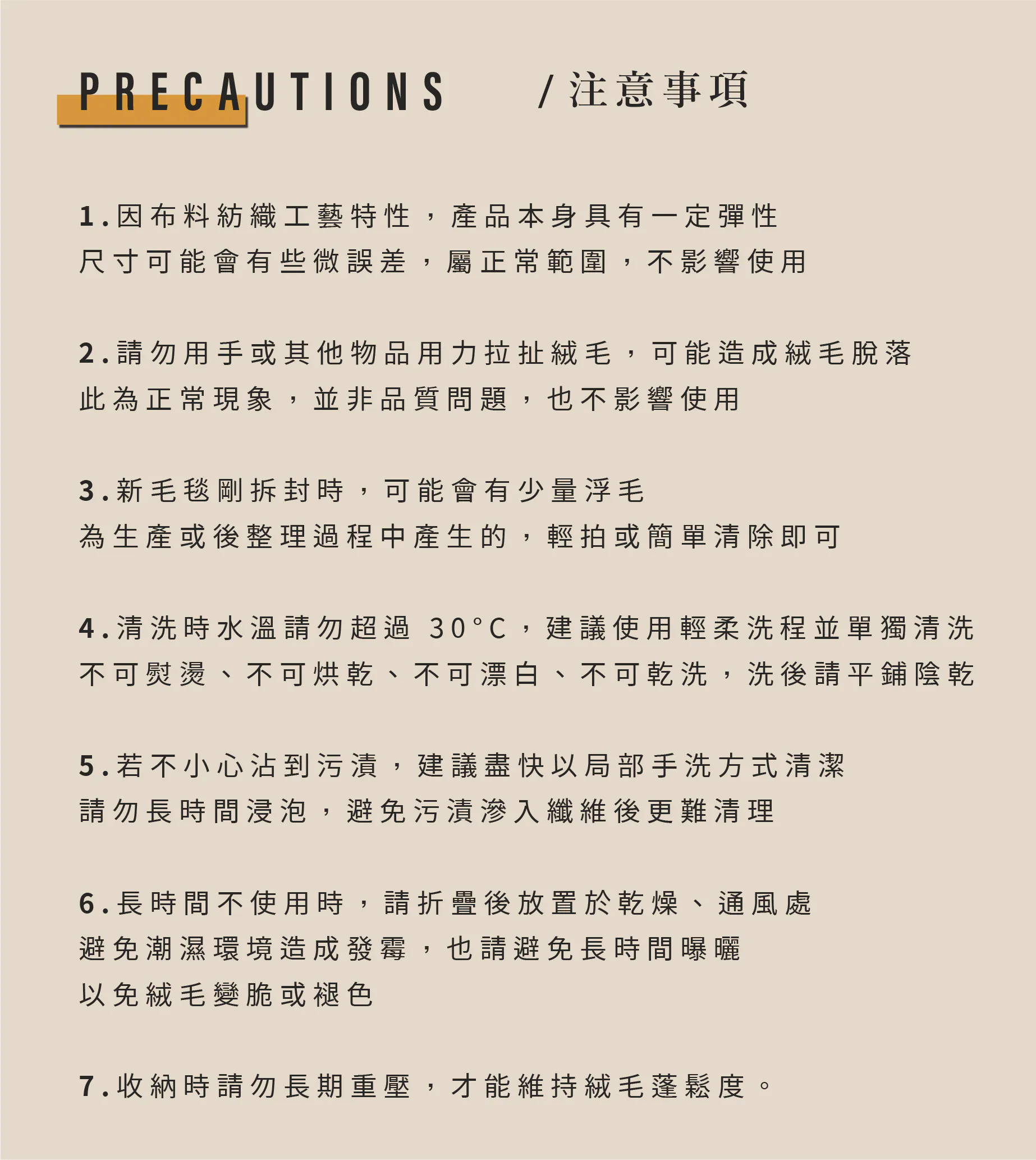 PRECAUTIONS /注意事項

1.因布料紡織工藝特性，產品本身具有一定彈性
尺寸可能會有些微誤差，屬正常範圍，不影響使用

2.請勿用手或其他物品用力拉扯絨毛，可能造成絨毛脫落
此為正常現象，並非品質問題，也不影響使用

3.新毛毯剛拆封時，可能會有少量浮毛
為生產或後整理過程中產生的，輕拍或簡單清除即可

4.清洗時水溫請勿超過 30°C，建議使用輕柔洗程並單獨清洗
不可熨燙、不可烘乾、不可漂白、不可乾洗，洗後請平鋪陰乾

5.若不小心沾到污漬，建議盡快以局部手洗方式清潔
請勿長時間浸泡，避免污漬滲入纖維後更難清理

6.長時間不使用時，請折疊後放置於乾燥、通風處
避免潮濕環境造成發霉，也請避免長時間曝曬
以免絨毛變脆或褪色

7.收納時請勿長期重壓，才能維持絨毛蓬鬆度。